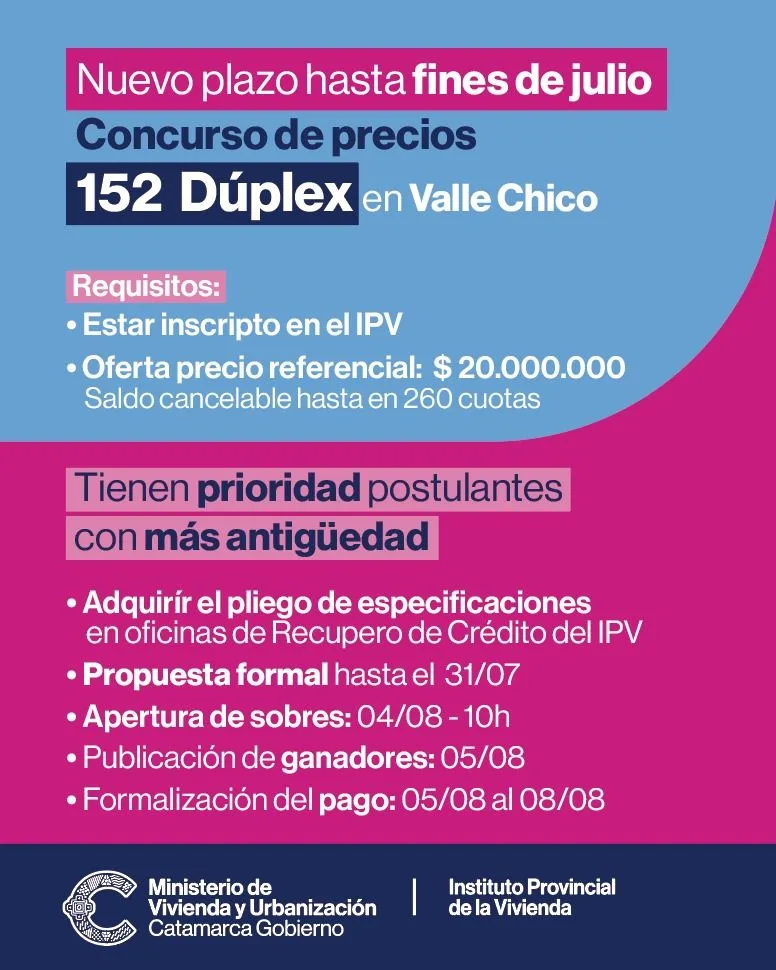 Nuevo plazo hasta fines de julio
Concurso de precios
152 Dúplex en Valle Chico

Requisitos:
• Estar inscripto en el IPV
• Oferta precio referencial: $ 20.000.000
Saldo cancelable hasta en 260 cuotas

Tienen prioridad postulantes con más antigüedad

• Adquirír el pliego de especificaciones en oficinas de Recupero de Crédito del IPV
• Propuesta formal hasta el 31/07
• Apertura de sobres: 04/08 - 10h
• Publicación de ganadores: 05/08
• Formalización del pago: 05/08 al 08/08

Ministerio de Vivienda y Urbanización
Catamarca Gobierno
Instituto Provincial de la Vivienda